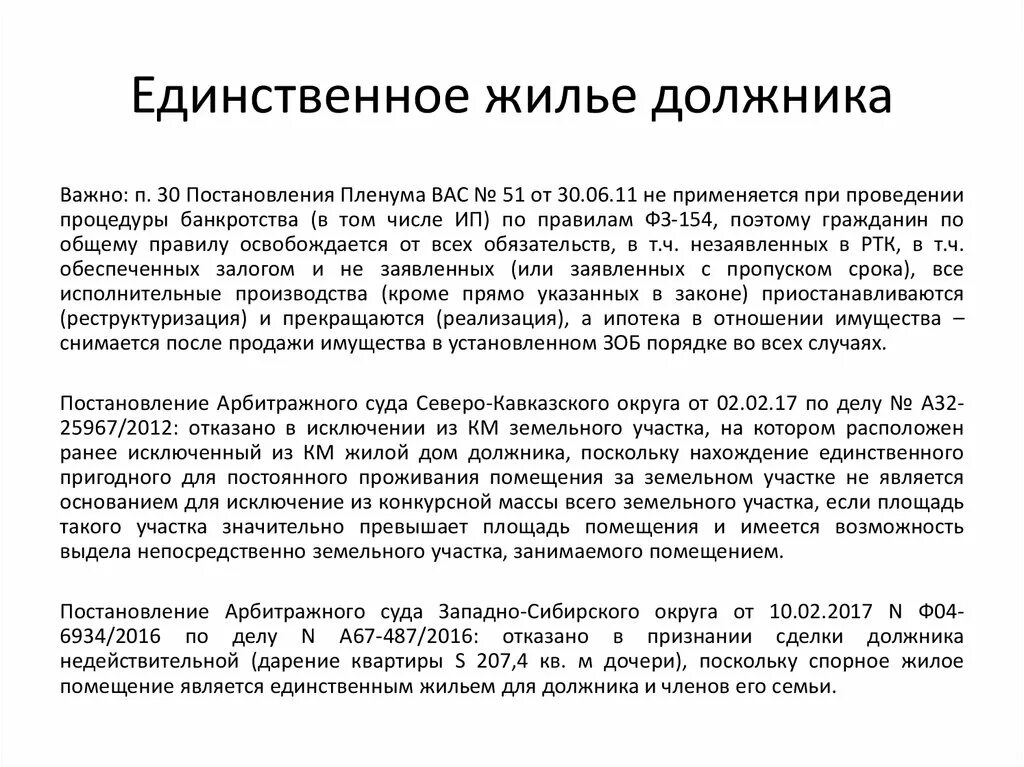 Единственное жилье должника

Важно: п. 30 Постановления Пленума ВАС № 51 от 30.06.11 не применяется при проведении процедуры банкротства (в том числе ИП) по правилам ФЗ-154, поэтому гражданин по общему правилу освобождается от всех обязательств, в т.ч. незаявленных в РТК, в т.ч. обеспеченных залогом и не заявленных (или заявленных с пропуском срока), все исполнительные производства (кроме прямо указанных в законе) приостанавливаются (реструктуризация) и прекращаются (реализация), а ипотека в отношении имущества – снимается после продажи имущества в установленном ЗОБ порядке во всех случаях.

Постановление Арбитражного суда Северо-Кавказского округа от 02.02.17 по делу № А32-25967/2012: отказано в исключении из КМ земельного участка, на котором расположен ранее исключенный из КМ жилой дом должника, поскольку нахождение единственного пригодного для постоянного проживания помещения за земельном участке не является основанием для исключение из конкурсной массы всего земельного участка, если площадь такого участка значительно превышает площадь помещения и имеется возможность выдела непосредственно земельного участка, занимаемого помещением.

Постановление Арбитражного суда Западно-Сибирского округа от 10.02.2017 N Ф04-6934/2016 по делу N А67-487/2016: отказано в признании сделки должника недействительной (дарение квартиры S 207,4 кв. м дочери), поскольку спорное жилое помещение является единственным жильем для должника и членов его семьи.